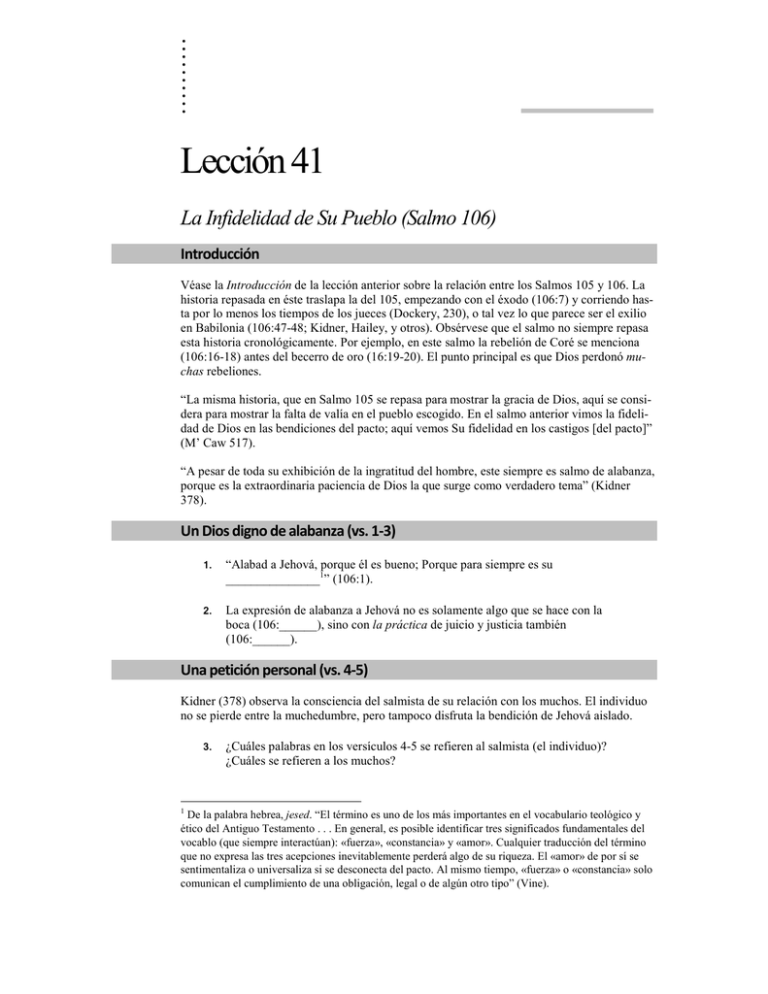 Lección 41

La Infidelidad de Su Pueblo (Salmo 106)

Introducción

Véase la Introducción de la lección anterior sobre la relación entre los Salmos 105 y 106. La historia repasada en éste traslapa la del 105, empezando con el éxodo (106:7) y corriendo hasta por lo menos los tiempos de los jueces (Dockery, 230), o tal vez lo que parece ser el exilio en Babilonia (106:47-48; Kidner, Hailey, y otros). Obsérvese que el salmo no siempre repasa esta historia cronológicamente. Por ejemplo, en este salmo la rebelión de Coré se menciona (106:16-18) antes del becerro de oro (16:19-20). El punto principal es que Dios perdonó muchas rebeliones.

"La misma historia, que en Salmo 105 se repasa para mostrar la gracia de Dios, aquí se considera para mostrar la falta de valía en el pueblo escogido. En el salmo anterior vimos la fidelidad de Dios en las bendiciones del pacto; aquí vemos Su fidelidad en los castigos [del pacto]" (M' Caw 517).

"A pesar de toda su exhibición de la ingratitud del hombre, este siempre es salmo de alabanza, porque es la extraordinaria paciencia de Dios la que surge como verdadero tema" (Kidner 378).

Un Dios digno de alabanza (vs. 1-3)

1. "Alabad a Jehová, porque él es bueno; Porque para siempre es su ____$^{1}$" (106:1).

2. La expresión de alabanza a Jehová no es solamente algo que se hace con la boca (106:____), sino con la práctica de juicio y justicia también (106:____).

Una petición personal (vs. 4-5)

Kidner (378) observa la consciencia del salmista de su relación con los muchos. El individuo no se pierde entre la muchedumbre, pero tampoco disfruta la bendición de Jehová aislado.

3. ¿Cuáles palabras en los versículos 4-5 se refieren al salmista (el individuo)? ¿Cuáles se refieren a los muchos?

$^{1}$ De la palabra hebrea, jesed. "El término es uno de los más importantes en el vocabulario teológico y ético del Antiguo Testamento . . . En general, es posible identificar tres significados fundamentales del vocablo (que siempre interactúan): «fuerza», «constancia» y «amor». Cualquier traducción del término que no expresa las tres acepciones inevitablemente perderá algo de su riqueza. El «amor» de por sí se sentimentaliza o universaliza si se desconecta del pacto. Al mismo tiempo, «fuerza» o «constancia» solo comunican el cumplimiento de una obligación, legal o de algún otro tipo" (Vine).